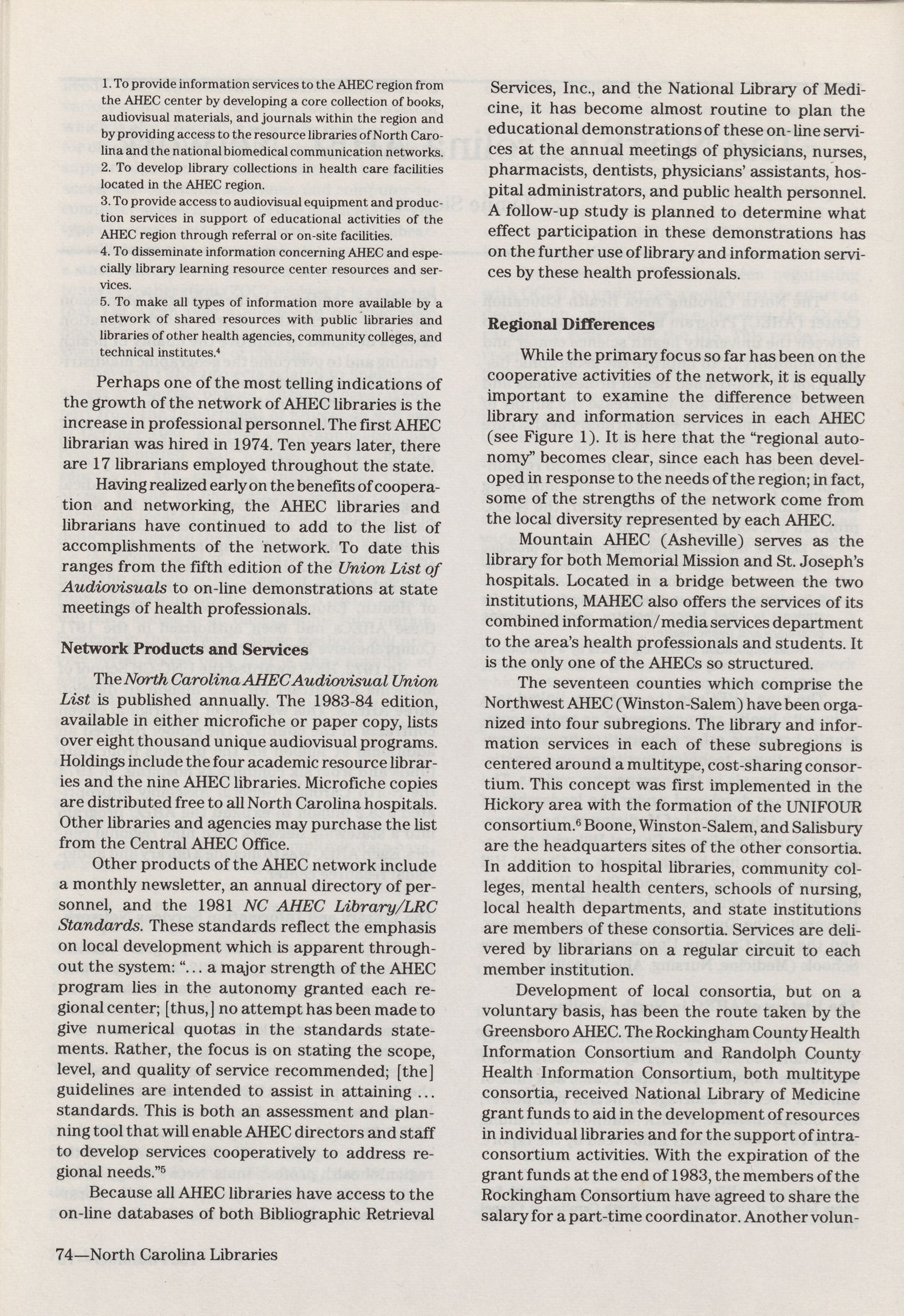 1. To provide information services to the AHEC region from the AHEC center by developing a core collection of books, audiovisual materials, and journals within the region and by providing access to the resource libraries of North Carolina and the national biomedical communication networks.
2. To develop library collections in health care facilities located in the AHEC region.
3. To provide access to audiovisual equipment and production services in support of educational activities of the AHEC region through referral or on-site facilities.
4. To disseminate information concerning AHEC and especially library learning resource center resources and services.
5. To make all types of information more available by a network of shared resources with public libraries and libraries of other health agencies, community colleges, and technical institutes.$^4$

Perhaps one of the most telling indications of the growth of the network of AHEC libraries is the increase in professional personnel. The first AHEC librarian was hired in 1974. Ten years later, there are 17 librarians employed throughout the state.

Having realized early on the benefits of cooperation and networking, the AHEC libraries and librarians have continued to add to the list of accomplishments of the network. To date this ranges from the fifth edition of the Union List of Audiovisuals to on-line demonstrations at state meetings of health professionals.

Network Products and Services

The North Carolina AHEC Audiovisual Union List is published annually. The 1983-84 edition, available in either microfiche or paper copy, lists over eight thousand unique audiovisual programs. Holdings include the four academic resource libraries and the nine AHEC libraries. Microfiche copies are distributed free to all North Carolina hospitals. Other libraries and agencies may purchase the list from the Central AHEC Office.

Other products of the AHEC network include a monthly newsletter, an annual directory of personnel, and the 1981 NC AHEC Library/LRC Standards. These standards reflect the emphasis on local development which is apparent throughout the system: "... a major strength of the AHEC program lies in the autonomy granted each regional center; [thus,] no attempt has been made to give numerical quotas in the standards statements. Rather, the focus is on stating the scope, level, and quality of service recommended; [the] guidelines are intended to assist in attaining ... standards. This is both an assessment and planning tool that will enable AHEC directors and staff to develop services cooperatively to address regional needs."$^5$

Because all AHEC libraries have access to the on-line databases of both Bibliographic Retrieval Services, Inc., and the National Library of Medicine, it has become almost routine to plan the educational demonstrations of these on-line services at the annual meetings of physicians, nurses, pharmacists, dentists, physicians' assistants, hospital administrators, and public health personnel. A follow-up study is planned to determine what effect participation in these demonstrations has on the further use of library and information services by these health professionals.

Regional Differences

While the primary focus so far has been on the cooperative activities of the network, it is equally important to examine the difference between library and information services in each AHEC (see Figure 1). It is here that the "regional autonomy" becomes clear, since each has been developed in response to the needs of the region; in fact, some of the strengths of the network come from the local diversity represented by each AHEC.

Mountain AHEC (Asheville) serves as the library for both Memorial Mission and St. Joseph's hospitals. Located in a bridge between the two institutions, MAHEC also offers the services of its combined information/media services department to the area's health professionals and students. It is the only one of the AHECs so structured.

The seventeen counties which comprise the Northwest AHEC (Winston-Salem) have been organized into four subregions. The library and information services in each of these subregions is centered around a multitype, cost-sharing consortium. This concept was first implemented in the Hickory area with the formation of the UNIFOUR consortium.$^6$ Boone, Winston-Salem, and Salisbury are the headquarters sites of the other consortia. In addition to hospital libraries, community colleges, mental health centers, schools of nursing, local health departments, and state institutions are members of these consortia. Services are delivered by librarians on a regular circuit to each member institution.

Development of local consortia, but on a voluntary basis, has been the route taken by the Greensboro AHEC. The Rockingham County Health Information Consortium and Randolph County Health Information Consortium, both multitype consortia, received National Library of Medicine grant funds to aid in the development of resources in individual libraries and for the support of intra-consortium activities. With the expiration of the grant funds at the end of 1983, the members of the Rockingham Consortium have agreed to share the salary for a part-time coordinator. Another volun-

74—North Carolina Libraries